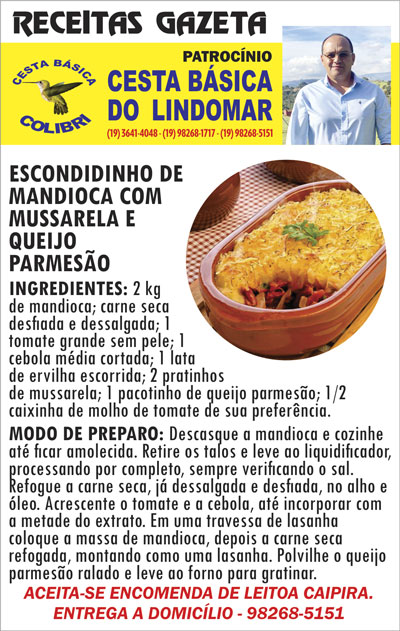 RECEITAS GAZETA

CESTA BÁSICA
COLIBRI

PATROCÍNIO
CESTA BÁSICA
DO LINDOMAR
(19) 3641-4048 - (19) 98268-1717 - (19) 98268-5151

ESCONDIDINHO DE MANDIOCA COM MUSSARELA E QUEIJO PARMESÃO

INGREDIENTES: 2 kg de mandioca; carne seca desfiada e dessalgada; 1 tomate grande sem pele; 1 cebola média cortada; 1 lata de ervilha escorrida; 2 pratinhos de mussarela; 1 pacotinho de queijo parmesão; 1/2 caixinha de molho de tomate de sua preferência.

MODO DE PREPARO: Descasque a mandioca e cozinhe até ficar amolecida. Retire os talos e leve ao liquidificador, processando por completo, sempre verificando o sal. Refogue a carne seca, já dessalgada e desfiada, no alho e óleo. Acrescente o tomate e a cebola, até incorporar com a metade do extrato. Em uma travessa de lasanha coloque a massa de mandioca, depois a carne seca refogada, montando como uma lasanha. Polvilhe o queijo parmesão ralado e leve ao forno para gratinar.

ACEITA-SE ENCOMENDA DE LEITOA CAIPIRA.
ENTREGA A DOMICÍLIO - 98268-5151